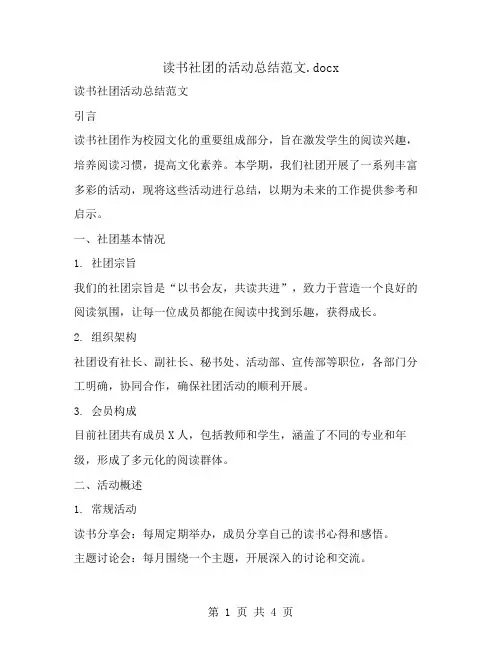 读书社团的活动总结范文.docx

读书社团活动总结范文

引言

读书社团作为校园文化的重要组成部分，旨在激发学生的阅读兴趣，培养阅读习惯，提高文化素养。本学期，我们社团开展了一系列丰富多彩的活动，现将这些活动进行总结，以期为未来的工作提供参考和启示。

一、社团基本情况

1. 社团宗旨

我们的社团宗旨是“以书会友，共读共进”，致力于营造一个良好的阅读氛围，让每一位成员都能在阅读中找到乐趣，获得成长。

2. 组织架构

社团设有社长、副社长、秘书处、活动部、宣传部等职位，各部门分工明确，协同合作，确保社团活动的顺利开展。

3. 会员构成

目前社团共有成员 X 人，包括教师和学生，涵盖了不同的专业和年级，形成了多元化的阅读群体。

二、活动概述

1. 常规活动

读书分享会：每周定期举办，成员分享自己的读书心得和感悟。

主题讨论会：每月围绕一个主题，开展深入的讨论和交流。

第 1 页 共 4 页